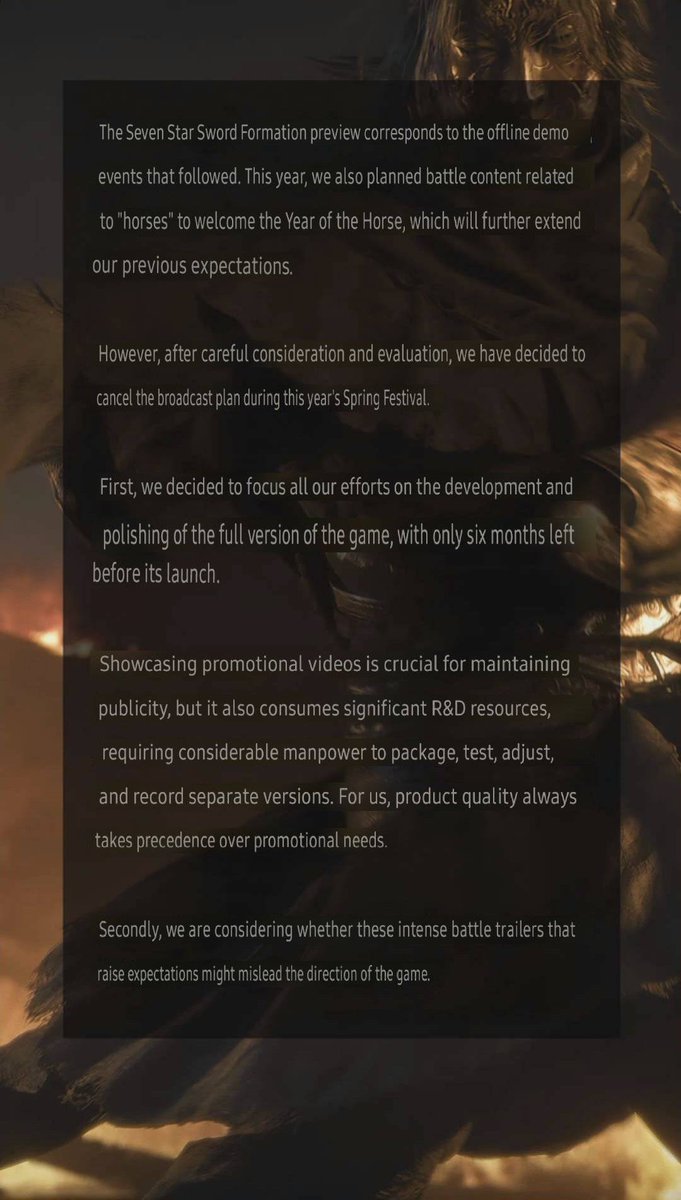 The Seven Star Sword Formation preview corresponds to the offline demo events that followed. This year, we also planned battle content related to "horses" to welcome the Year of the Horse, which will further extend our previous expectations.

However, after careful consideration and evaluation, we have decided to cancel the broadcast plan during this year's Spring Festival.

First, we decided to focus all our efforts on the development and polishing of the full version of the game, with only six months left before its launch.

Showcasing promotional videos is crucial for maintaining publicity, but it also consumes significant R&D resources, requiring considerable manpower to package, test, adjust, and record separate versions. For us, product quality always takes precedence over promotional needs.

Secondly, we are considering whether these intense battle trailers that raise expectations might mislead the direction of the game.